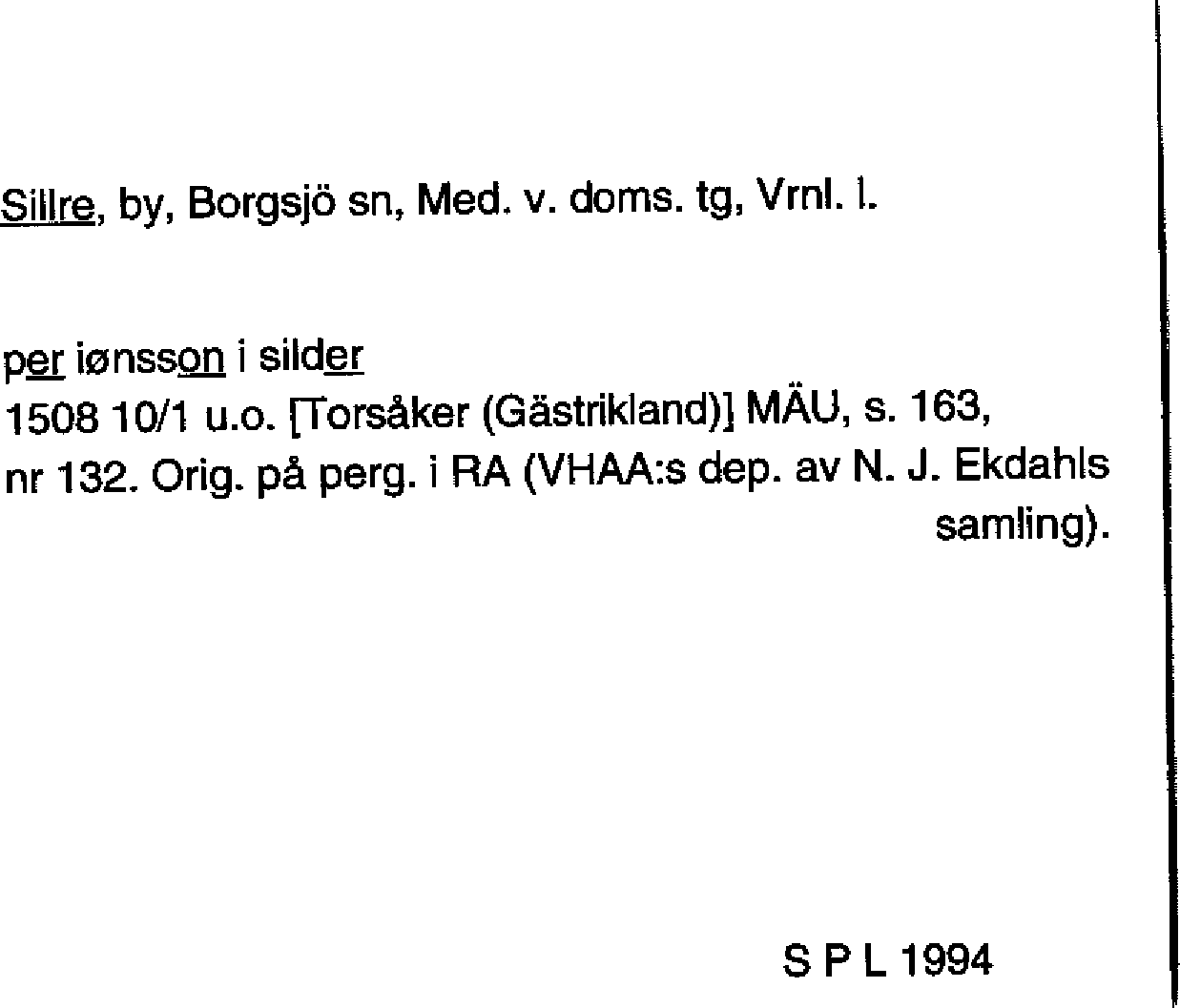 Sillre, by, Borgsjö sn, Med. v. doms. tg, Vrnl. l.

per iønsson i silder
1508 10/1 u.o. [Torsåker (Gästrikland)] MÄU, s. 163, nr 132. Orig. på perg. i RA (VHAA:s dep. av N. J. Ekdahls samling).

S P L 1994